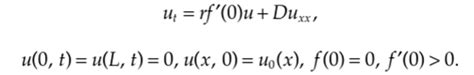 $u_t = rf'(0)u + Du_{xx},$

$u(0, t) = u(L, t) = 0, u(x, 0) = u_0(x), f(0) = 0, f'(0) > 0.$